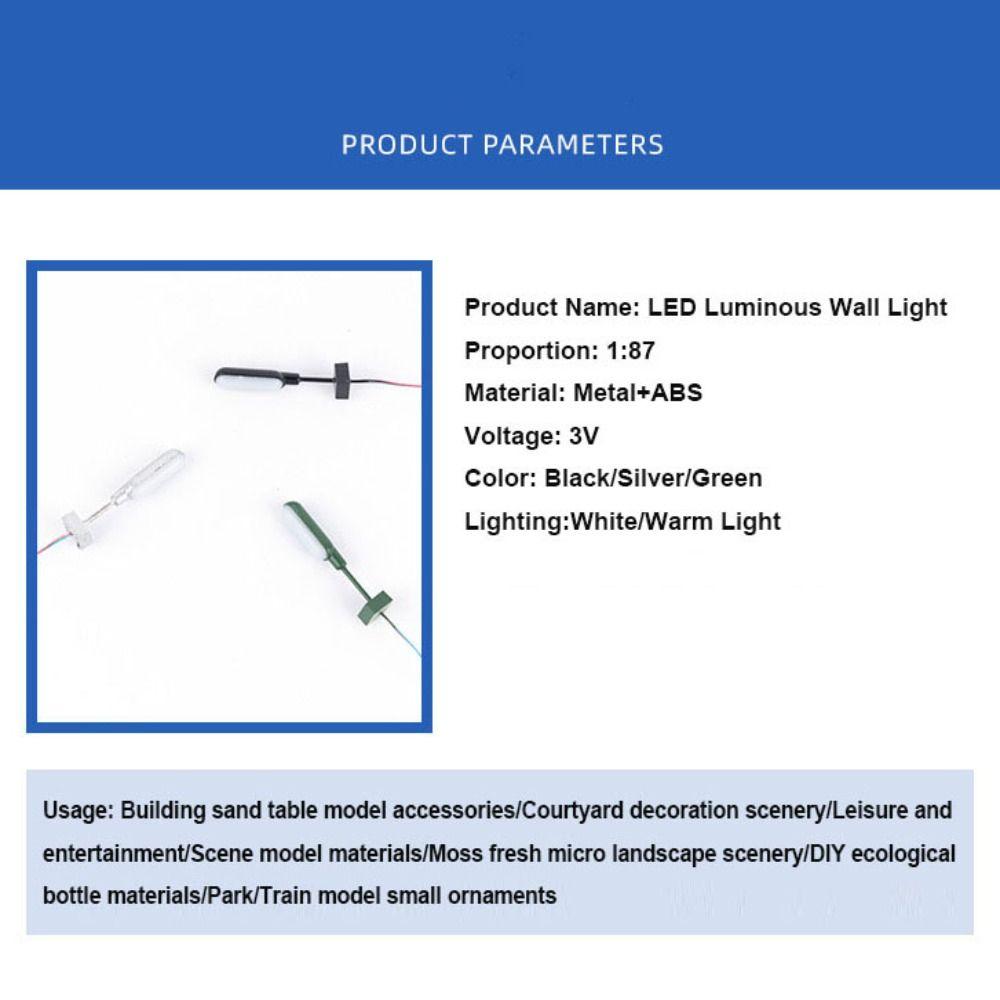 PRODUCT PARAMETERS

Product Name: LED Luminous Wall Light
Proportion: 1:87
Material: Metal+ABS
Voltage: 3V
Color: Black/Silver/Green
Lighting:White/Warm Light

Usage: Building sand table model accessories/Courtyard decoration scenery/Leisure and entertainment/Scene model materials/Moss fresh micro landscape scenery/DIY ecological bottle materials/Park/Train model small ornaments